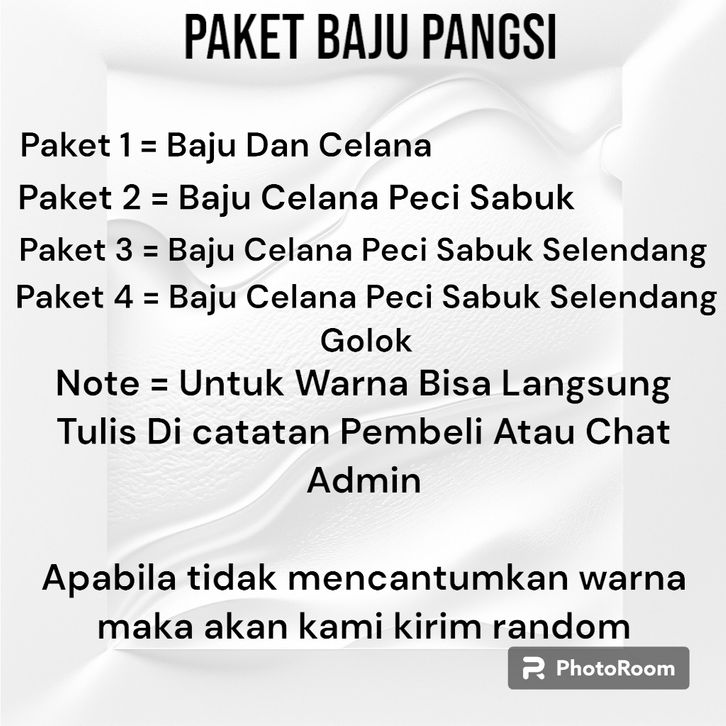 PAKET BAJU PANGSI

Paket 1 = Baju Dan Celana

Paket 2 = Baju Celana Peci Sabuk

Paket 3 = Baju Celana Peci Sabuk Selendang

Paket 4 = Baju Celana Peci Sabuk Selendang Golok

Note = Untuk Warna Bisa Langsung Tulis Di catatan Pembeli Atau Chat Admin

Apabila tidak mencantumkan warna maka akan kami kirim random

PhotoRoom